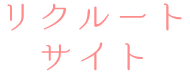 リクルート
サイト